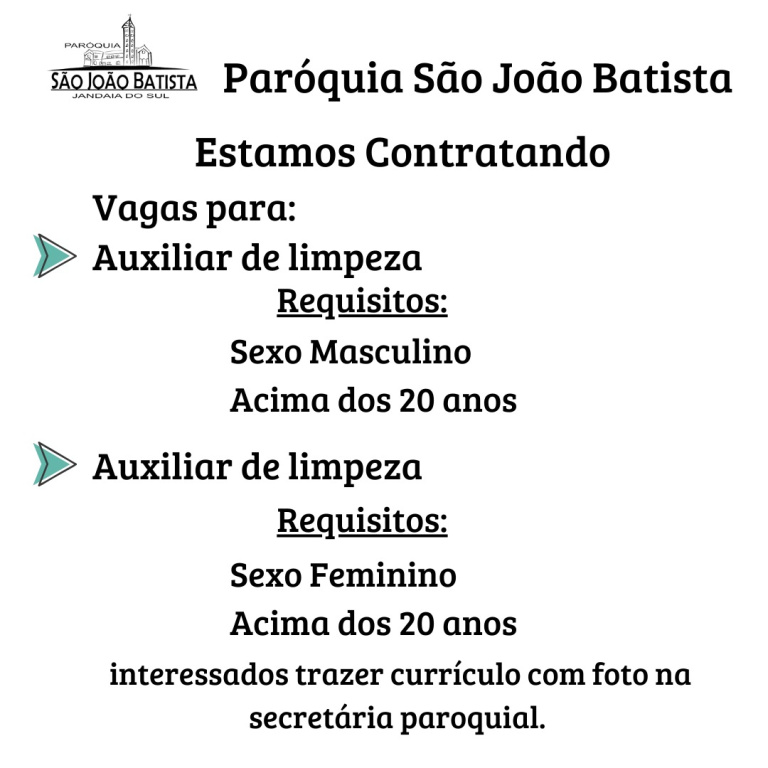 PARÓQUIA
SÃO JOÃO BATISTA
JANDAIA DO SUL

Paróquia São João Batista

Estamos Contratando

Vagas para:

Auxiliar de limpeza

Requisitos:

Sexo Masculino

Acima dos 20 anos

Auxiliar de limpeza

Requisitos:

Sexo Feminino

Acima dos 20 anos

interessados trazer currículo com foto na secretária paroquial.